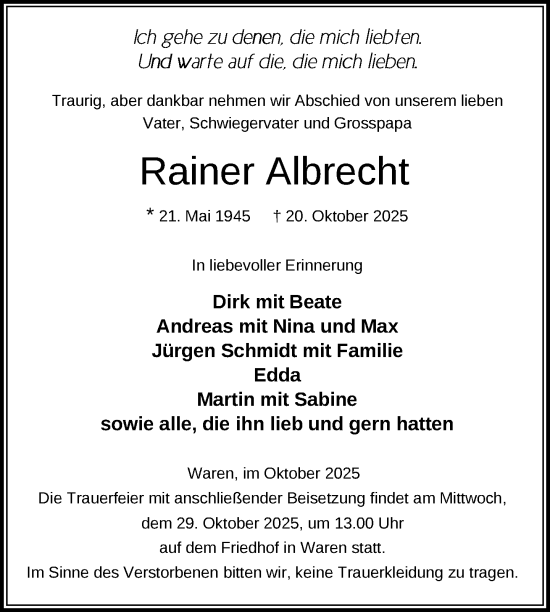 Ich gehe zu denen, die mich liebten.
Und warte auf die, die mich lieben.

Traurig, aber dankbar nehmen wir Abschied von unserem lieben Vater, Schwiegervater und Grosspapa

Rainer Albrecht

* 21. Mai 1945 † 20. Oktober 2025

In liebevoller Erinnerung

Dirk mit Beate
Andreas mit Nina und Max
Jürgen Schmidt mit Familie
Edda
Martin mit Sabine
sowie alle, die ihn lieb und gern hatten

Waren, im Oktober 2025
Die Trauerfeier mit anschließender Beisetzung findet am Mittwoch, dem 29. Oktober 2025, um 13.00 Uhr auf dem Friedhof in Waren statt.
Im Sinne des Verstorbenen bitten wir, keine Trauerkleidung zu tragen.